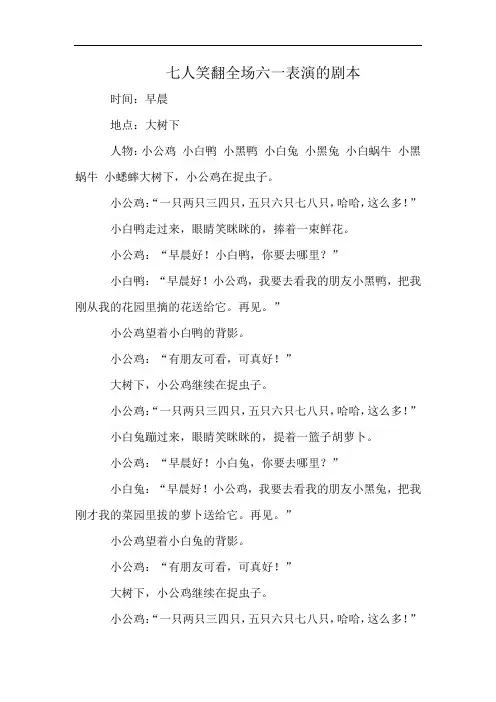 七人笑翻全场六一表演的剧本

时间：早晨

地点：大树下

人物：小公鸡 小白鸭 小黑鸭 小白兔 小黑兔 小白蜗牛 小黑蜗牛 小蟋蟀大树下，小公鸡在捉虫子。

小公鸡：“一只两只三四只，五只六只七八只，哈哈，这么多！”

小白鸭走过来，眼睛笑眯眯的，捧着一束鲜花。

小公鸡：“早晨好！小白鸭，你要去哪里？”

小白鸭：“早晨好！小公鸡，我要去看我的朋友小黑鸭，把我刚从我的花园里摘的花送给它。再见。”

小公鸡望着小白鸭的背影。

小公鸡：“有朋友可看，可真好！”

大树下，小公鸡继续在捉虫子。

小公鸡：“一只两只三四只，五只六只七八只，哈哈，这么多！”

小白兔蹦过来，眼睛笑眯眯的，提着一篮子胡萝卜。

小公鸡：“早晨好！小白兔，你要去哪里？”

小白兔：“早晨好！小公鸡，我要去看我的朋友小黑兔，把我刚才我的菜园里拔的萝卜送给它。再见。”

小公鸡望着小白兔的背影。

小公鸡：“有朋友可看，可真好！”

大树下，小公鸡继续在捉虫子。

小公鸡：“一只两只三四只，五只六只七八只，哈哈，这么多！”